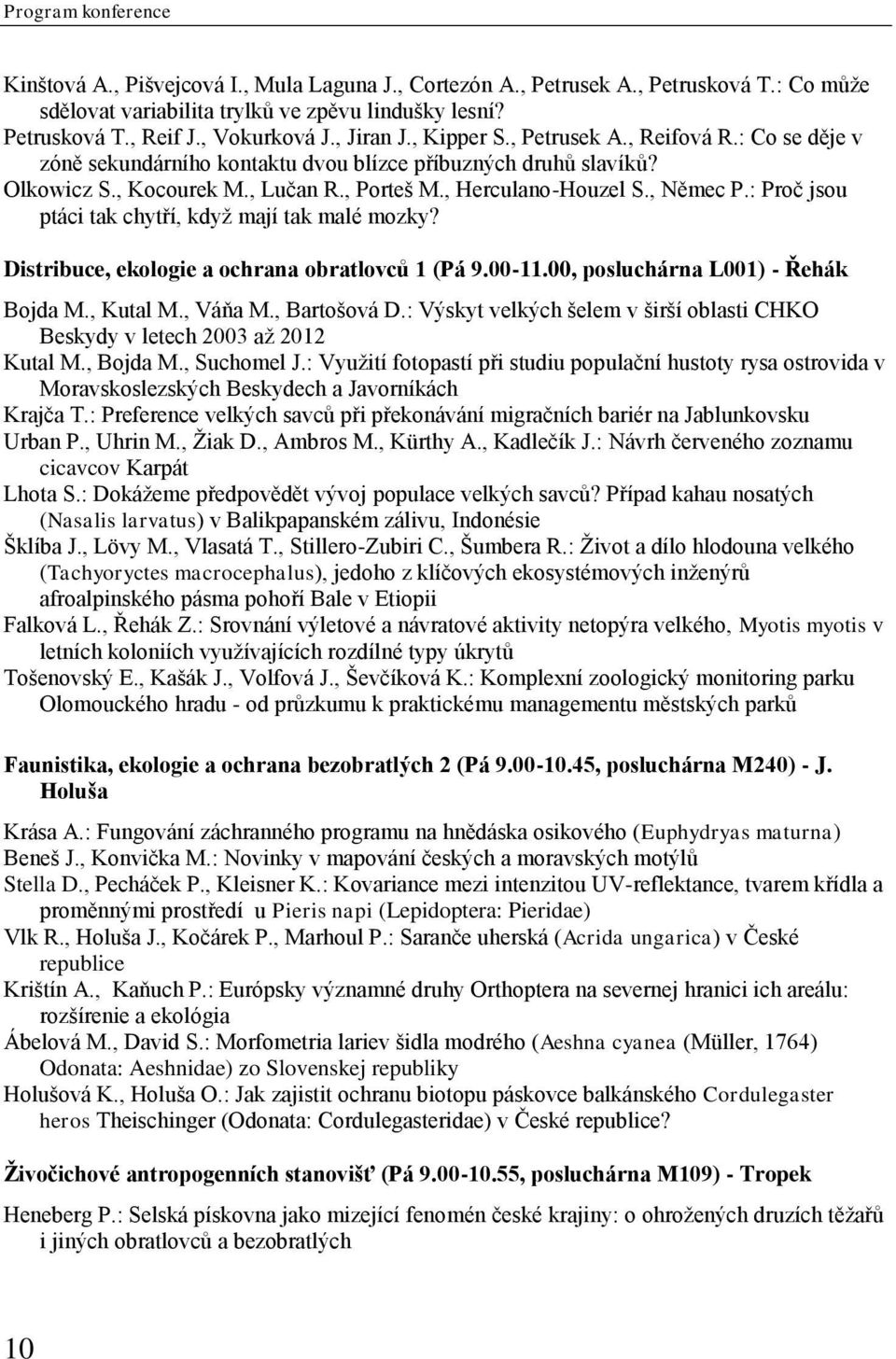 Program konference

Kinštová A., Pišvejcová I., Mula Laguna J., Cortezón A., Petrusek A., Petrusková T.: Co může sdělovat variabilita trylků ve zpěvu lindušky lesní?
Petrusková T., Reif J., Vokurková J., Jiran J., Kipper S., Petrusek A., Reifová R.: Co se děje v zóně sekundárního kontaktu dvou blízce příbuzných druhů slavíků?
Olkowicz S., Kocourek M., Lučan R., Porteš M., Herculano-Houzel S., Němec P.: Proč jsou ptáci tak chytří, když mají tak malé mozky?

Distribuce, ekologie a ochrana obratlovců 1 (Pá 9.00-11.00, posluchárna L001) - Řehák

Bojda M., Kutal M., Váňa M., Bartošová D.: Výskyt velkých šelem v širší oblasti CHKO Beskydy v letech 2003 až 2012
Kutal M., Bojda M., Suchomel J.: Využití fotopastí při studiu populační hustoty rysa ostrovida v Moravskoslezských Beskydech a Javorníkách
Krajča T.: Preference velkých savců při překonávání migračních bariér na Jablunkovsku
Urban P., Uhrin M., Žiak D., Ambros M., Kürthy A., Kadlečík J.: Návrh červeného zoznamu cicavcov Karpát
Lhota S.: Dokážeme předpovědět vývoj populace velkých savců? Případ kahau nosatých (Nasalis larvatus) v Balikpapanském zálivu, Indonésie
Šklíba J., Lövy M., Vlasatá T., Stillero-Zubiri C., Šumbera R.: Život a dílo hlodouna velkého (Tachyoryctes macrocephalus), jedoho z klíčových ekosystémových inženýrů afroalpinského pásma pohoří Bale v Etiopii
Falková L., Řehák Z.: Srovnání výletové a návratové aktivity netopýra velkého, Myotis myotis v letních koloniích využívajících rozdílné typy úkrytů
Tošenovský E., Kašák J., Volfová J., Ševčíková K.: Komplexní zoologický monitoring parku Olomouckého hradu - od průzkumu k praktickému managementu městských parků

Faunistika, ekologie a ochrana bezobratlých 2 (Pá 9.00-10.45, posluchárna M240) - J. Holuša

Krása A.: Fungování záchranného programu na hnědáska osikového (Euphydryas maturna)
Beneš J., Konvička M.: Novinky v mapování českých a moravských motýlů
Stella D., Pecháček P., Kleisner K.: Kovariance mezi intenzitou UV-reflektance, tvarem křídla a proměnnými prostředí u Pieris napi (Lepidoptera: Pieridae)
Vlk R., Holuša J., Kočárek P., Marhoul P.: Saranče uherská (Acrida ungarica) v České republice
Krištín A., Kaňuch P.: Európsky významné druhy Orthoptera na severnej hranici ich areálu: rozšírenie a ekológia
Ábelová M., David S.: Morfometria lariev šidla modrého (Aeshna cyanea (Müller, 1764) Odonata: Aeshnidae) zo Slovenskej republiky
Holušová K., Holuša O.: Jak zajistit ochranu biotopu páskovce balkánského Cordulegaster heros Theischinger (Odonata: Cordulegasteridae) v České republice?

Živočichové antropogenních stanovišť (Pá 9.00-10.55, posluchárna M109) - Tropek

Heneberg P.: Selská pískovna jako mizející fenomén české krajiny: o ohrožených druzích těžařů i jiných obratlovců a bezobratlých

10